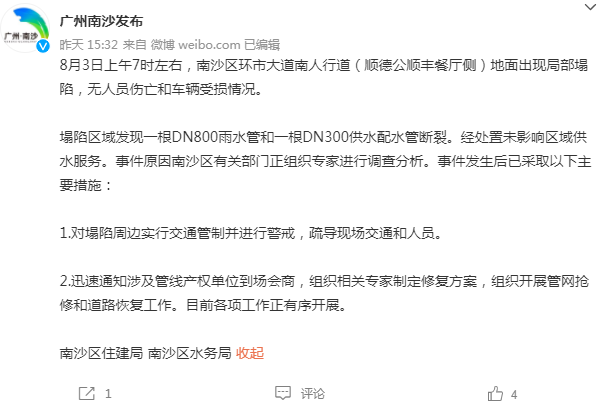 广州·南沙

广州南沙发布

昨天 15:32 来自 微博 weibo.com 已编辑

8月3日上午7时左右，南沙区环市大道南人行道（顺德公顺丰餐厅侧）地面出现局部塌陷，无人员伤亡和车辆受损情况。

塌陷区域发现一根DN800雨水管和一根DN300供水配水管断裂。经处置未影响区域供水服务。事件原因南沙区有关部门正组织专家进行调查分析。事件发生后已采取以下主要措施：

1.对塌陷周边实行交通管制并进行警戒，疏导现场交通和人员。

2.迅速通知涉及管线产权单位到场会商，组织相关专家制定修复方案，组织开展管网抢修和道路恢复工作。目前各项工作正有序开展。

南沙区住建局 南沙区水务局 收起

1

评论

4